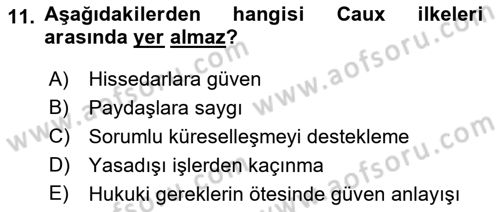 11. Aşağıdakilerden hangisi Caux ilkeleri arasında yer almaz?

A) Hissedarlara güven
B) Paydaşlara saygı
C) Sorumlu küreselleşmeyi destekleme
D) Yasadışı işlerden kaçınma
E) Hukuki gereklerin ötesinde güven anlayışı

www.aofsoru.com
www.aofsoru.com
www.aofsoru.com